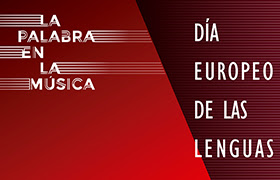 LA
PALABRA
EN
LA
MÚSICA

DÍA
EUROPEO
DE LAS
LENGUAS